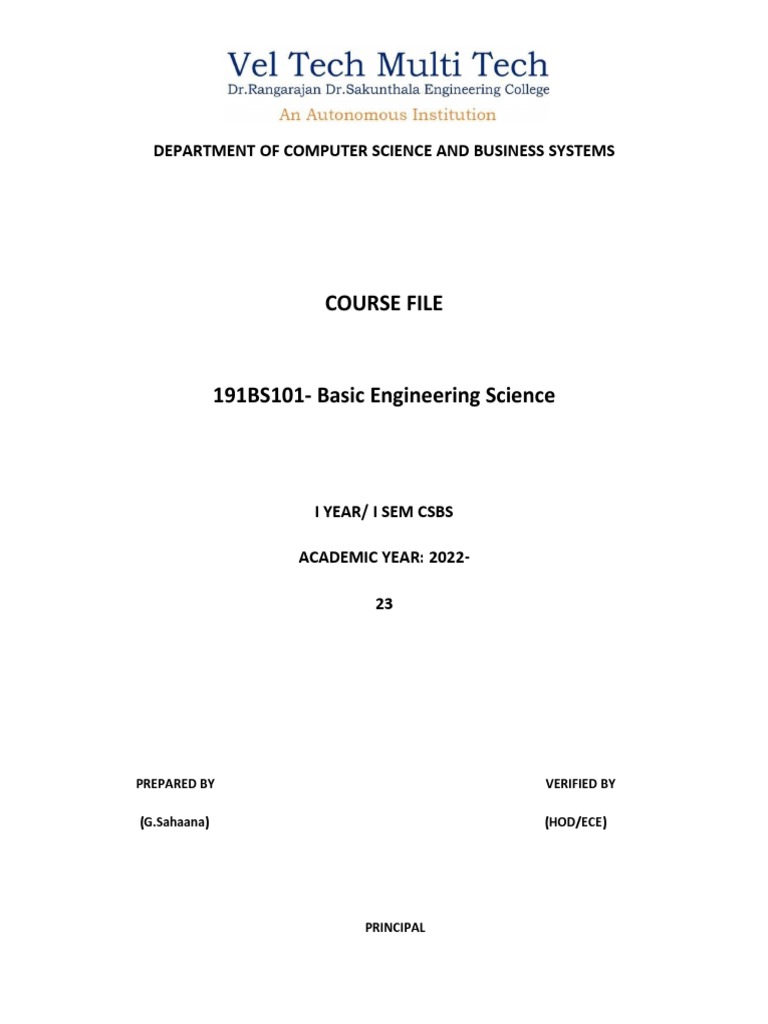 Vel Tech Multi Tech
Dr.Rangarajan Dr.Sakunthala Engineering College
An Autonomous Institution

DEPARTMENT OF COMPUTER SCIENCE AND BUSINESS SYSTEMS

COURSE FILE

191BS101- Basic Engineering Science

I YEAR/ I SEM CSBS

ACADEMIC YEAR: 2022-

23

PREPARED BY

(G.Sahaana)

VERIFIED BY

(HOD/ECE)

PRINCIPAL